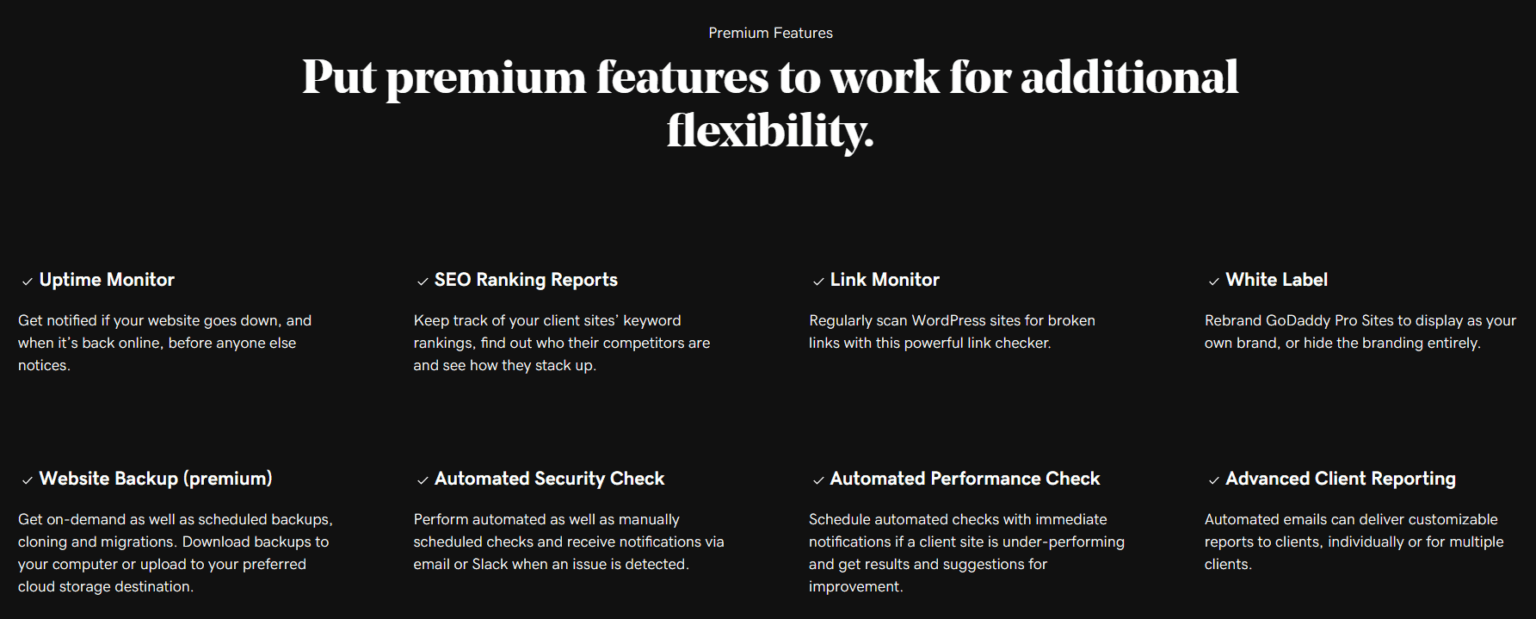 Premium Features

Put premium features to work for additional flexibility.

✓ Uptime Monitor

Get notified if your website goes down, and when it's back online, before anyone else notices.

✓ SEO Ranking Reports

Keep track of your client sites' keyword rankings, find out who their competitors are and see how they stack up.

✓ Link Monitor

Regularly scan WordPress sites for broken links with this powerful link checker.

✓ White Label

Rebrand GoDaddy Pro Sites to display as your own brand, or hide the branding entirely.

✓ Website Backup (premium)

Get on-demand as well as scheduled backups, cloning and migrations. Download backups to your computer or upload to your preferred cloud storage destination.

✓ Automated Security Check

Perform automated as well as manually scheduled checks and receive notifications via email or Slack when an issue is detected.

✓ Automated Performance Check

Schedule automated checks with immediate notifications if a client site is under-performing and get results and suggestions for improvement.

✓ Advanced Client Reporting

Automated emails can deliver customizable reports to clients, individually or for multiple clients.